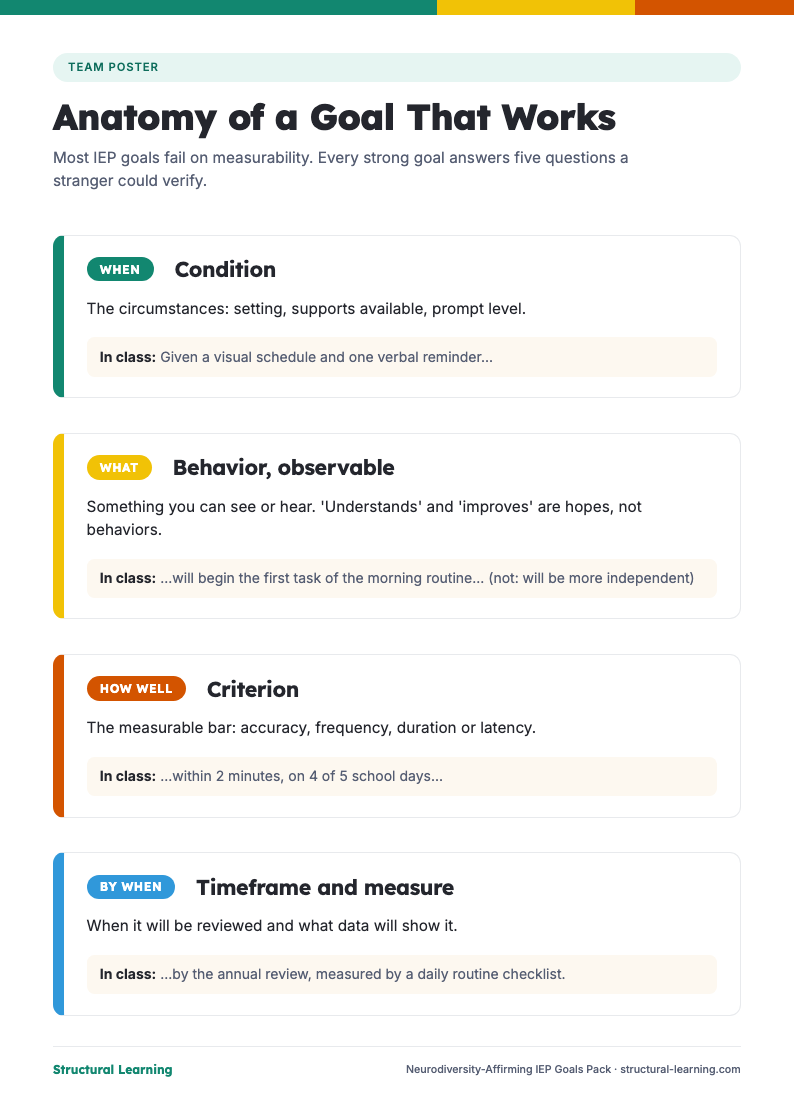 TEAM POSTER

Anatomy of a Goal That Works

Most IEP goals fail on measurability. Every strong goal answers five questions a stranger could verify.

WHEN Condition

The circumstances: setting, supports available, prompt level.

In class: Given a visual schedule and one verbal reminder...

WHAT Behavior, observable

Something you can see or hear. 'Understands' and 'improves' are hopes, not behaviors.

In class: ...will begin the first task of the morning routine... (not: will be more independent)

HOW WELL Criterion

The measurable bar: accuracy, frequency, duration or latency.

In class: ...within 2 minutes, on 4 of 5 school days...

BY WHEN Timeframe and measure

When it will be reviewed and what data will show it.

In class: ...by the annual review, measured by a daily routine checklist.

Structural Learning

Neurodiversity-Affirming IEP Goals Pack · structural-learning.com